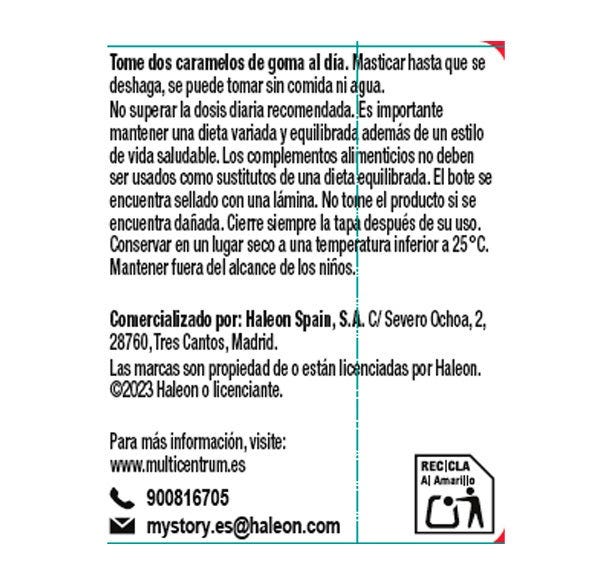 Tome dos caramelos de goma al día. Masticar hasta que se deshaga, se puede tomar sin comida ni agua.

No superar la dosis diaria recomendada. Es importante mantener una dieta variada y equilibrada además de un estilo de vida saludable. Los complementos alimenticios no deben ser usados como sustitutos de una dieta equilibrada. El bote se encuentra sellado con una lámina. No tome el producto si se encuentra dañada. Cierre siempre la tapa después de su uso. Conservar en un lugar seco a una temperatura inferior a 25°C. Mantener fuera del alcance de los niños.

Comercializado por: Haleon Spain, S.A. C/ Severo Ochoa, 2, 28760, Tres Cantos, Madrid.

Las marcas son propiedad de o están licenciadas por Haleon. ©2023 Haleon o licenciante.

Para más información, visite:
www.multicentrum.es

900816705

mystory.es@haleon.com

RECICLA
Al Amarillo